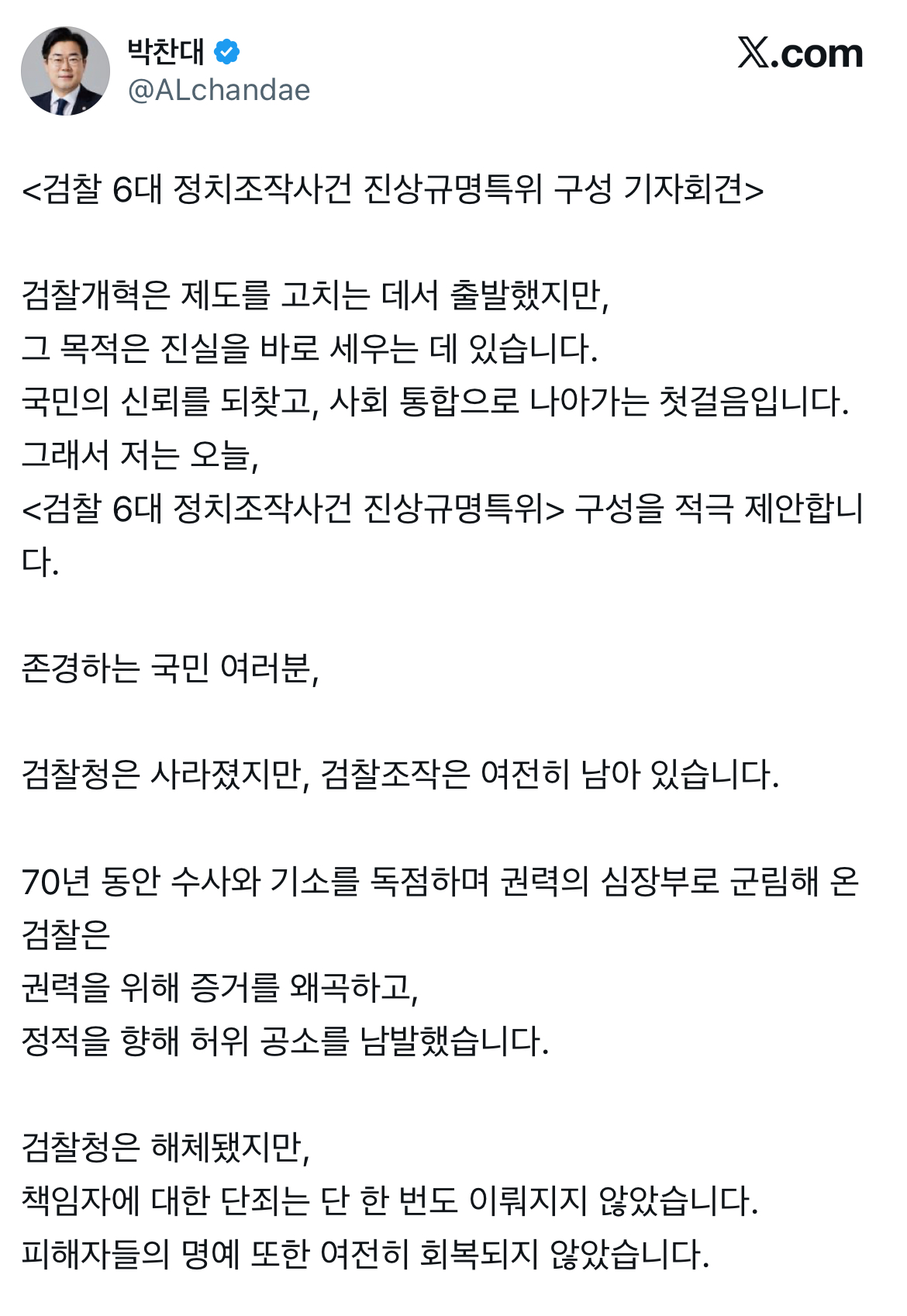 박찬대
@ALchandae

X.com

<검찰 6대 정치조작사건 진상규명특위 구성 기자회견>

검찰개혁은 제도를 고치는 데서 출발했지만,
그 목적은 진실을 바로 세우는 데 있습니다.
국민의 신뢰를 되찾고, 사회 통합으로 나아가는 첫걸음입니다.
그래서 저는 오늘,
<검찰 6대 정치조작사건 진상규명특위> 구성을 적극 제안합니다.

존경하는 국민 여러분,

검찰청은 사라졌지만, 검찰조작은 여전히 남아 있습니다.

70년 동안 수사와 기소를 독점하며 권력의 심장부로 군림해 온 검찰은
권력을 위해 증거를 왜곡하고,
정적을 향해 허위 공소를 남발했습니다.

검찰청은 해체됐지만,
책임자에 대한 단죄는 단 한 번도 이뤄지지 않았습니다.
피해자들의 명예 또한 여전히 회복되지 않았습니다.